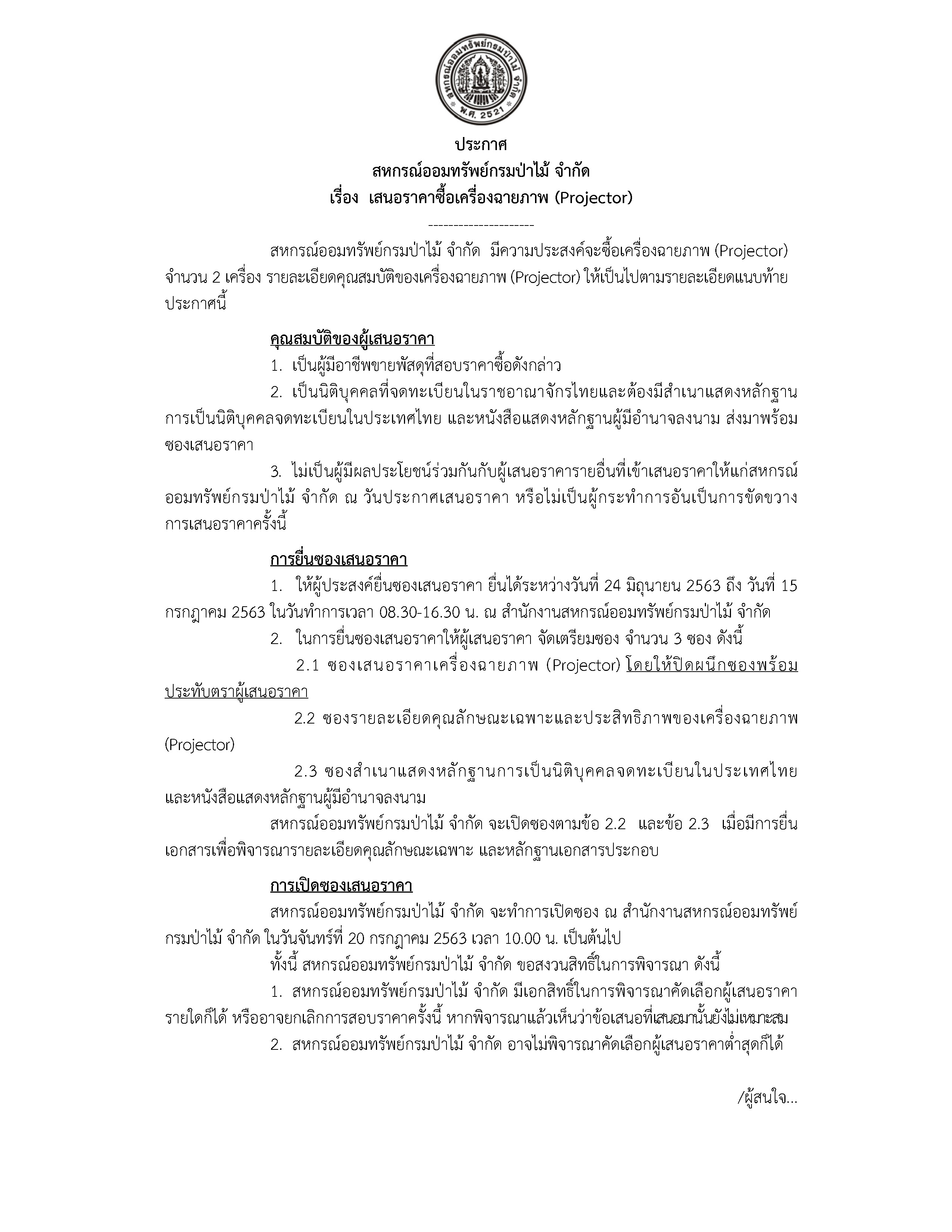 สหกรณ์ออมทรัพย์กรมป่าไม้ จำกัด
พ.ศ. 2521

ประกาศ
สหกรณ์ออมทรัพย์กรมป่าไม้ จำกัด
เรื่อง เสนอราคาซื้อเครื่องฉายภาพ (Projector)
---------------------

สหกรณ์ออมทรัพย์กรมป่าไม้ จำกัด มีความประสงค์จะซื้อเครื่องฉายภาพ (Projector) จำนวน 2 เครื่อง รายละเอียดคุณสมบัติของเครื่องฉายภาพ (Projector) ให้เป็นไปตามรายละเอียดแนบท้ายประกาศนี้

คุณสมบัติของผู้เสนอราคา
1. เป็นผู้มีอาชีพขายพัสดุที่สอบราคาซื้อดังกล่าว
2. เป็นนิติบุคคลที่จดทะเบียนในราชอาณาจักรไทยและต้องมีสำเนาแสดงหลักฐานการเป็นนิติบุคคลจดทะเบียนในประเทศไทย และหนังสือแสดงหลักฐานผู้มีอำนาจลงนาม ส่งมาพร้อมซองเสนอราคา
3. ไม่เป็นผู้มีผลประโยชน์ร่วมกันกับผู้เสนอราคารายอื่นที่เข้าเสนอราคาให้แก่สหกรณ์ออมทรัพย์กรมป่าไม้ จำกัด ณ วันประกาศเสนอราคา หรือไม่เป็นผู้กระทำการอันเป็นการขัดขวางการเสนอราคาครั้งนี้

การยื่นซองเสนอราคา
1. ให้ผู้ประสงค์ยื่นซองเสนอราคา ยื่นได้ระหว่างวันที่ 24 มิถุนายน 2563 ถึง วันที่ 15 กรกฎาคม 2563 ในวันทำการเวลา 08.30-16.30 น. ณ สำนักงานสหกรณ์ออมทรัพย์กรมป่าไม้ จำกัด
2. ในการยื่นซองเสนอราคาให้ผู้เสนอราคา จัดเตรียมซอง จำนวน 3 ซอง ดังนี้
2.1 ซองเสนอราคาเครื่องฉายภาพ (Projector) โดยให้ปิดผนึกซองพร้อมประทับตราผู้เสนอราคา
2.2 ซองรายละเอียดคุณลักษณะเฉพาะและประสิทธิภาพของเครื่องฉายภาพ (Projector)
2.3 ซองสำเนาแสดงหลักฐานการเป็นนิติบุคคลจดทะเบียนในประเทศไทย และหนังสือแสดงหลักฐานผู้มีอำนาจลงนาม
สหกรณ์ออมทรัพย์กรมป่าไม้ จำกัด จะเปิดซองตามข้อ 2.2 และข้อ 2.3 เมื่อมีการยื่นเอกสารเพื่อพิจารณารายละเอียดคุณลักษณะเฉพาะ และหลักฐานเอกสารประกอบ

การเปิดซองเสนอราคา
สหกรณ์ออมทรัพย์กรมป่าไม้ จำกัด จะทำการเปิดซอง ณ สำนักงานสหกรณ์ออมทรัพย์กรมป่าไม้ จำกัด ในวันจันทร์ที่ 20 กรกฎาคม 2563 เวลา 10.00 น. เป็นต้นไป
ทั้งนี้ สหกรณ์ออมทรัพย์กรมป่าไม้ จำกัด ขอสงวนสิทธิ์ในการพิจารณา ดังนี้
1. สหกรณ์ออมทรัพย์กรมป่าไม้ จำกัด มีเอกสิทธิ์ในการพิจารณาคัดเลือกผู้เสนอราคารายใดก็ได้ หรืออาจยกเลิกการสอบราคาครั้งนี้ หากพิจารณาแล้วเห็นว่าข้อเสนอที่เสนอมานั้นยังไม่เหมาะสม
2. สหกรณ์ออมทรัพย์กรมป่าไม้ จำกัด อาจไม่พิจารณาคัดเลือกผู้เสนอราคาต่ำสุดก็ได้

/ผู้สนใจ...